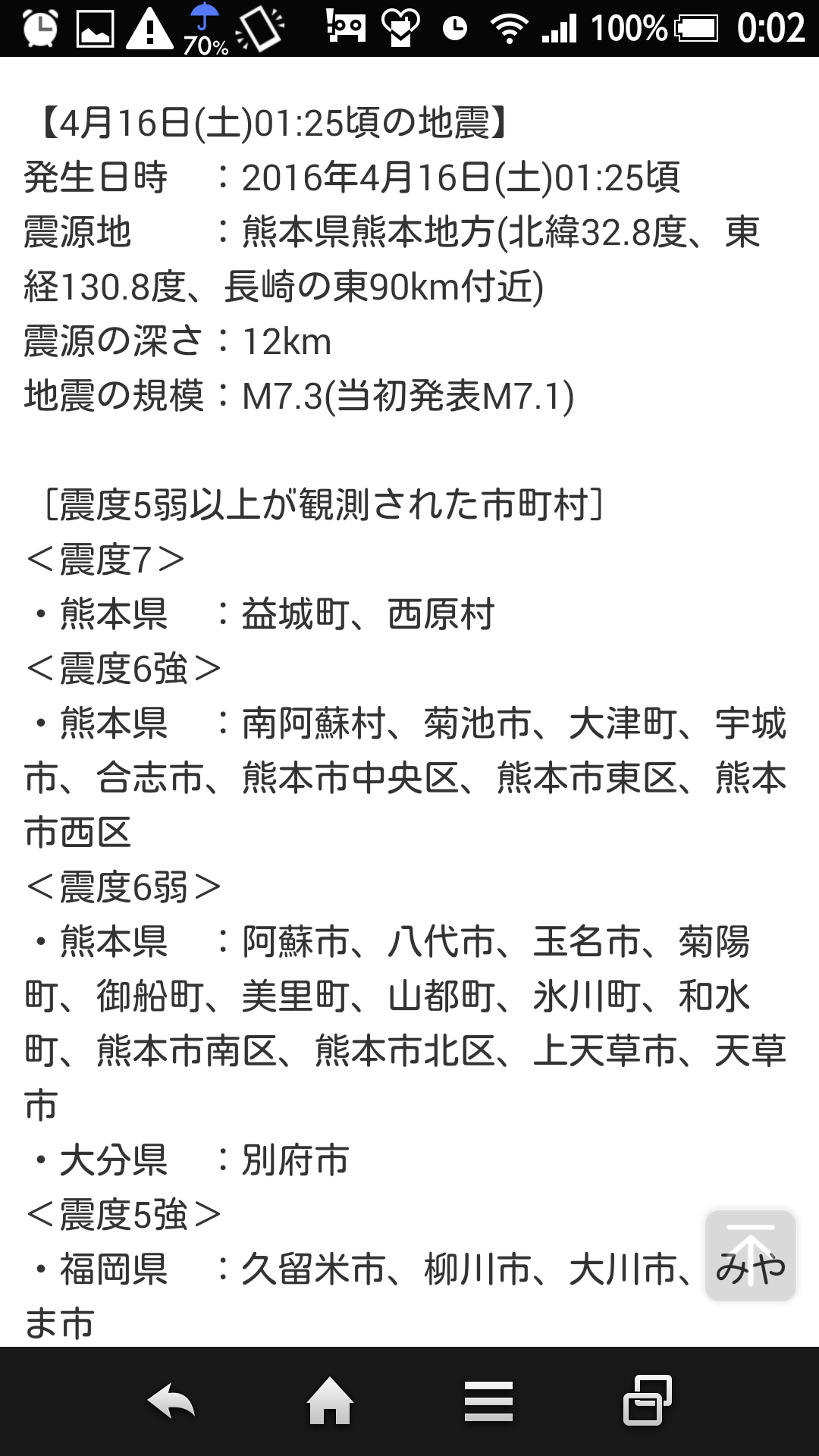 70% 100% 0:02

【4月16日(土)01:25頃の地震】
発生日時　：2016年4月16日(土)01:25頃
震源地　　：熊本県熊本地方(北緯32.8度、東経130.8度、長崎の東90km付近)
震源の深さ：12km
地震の規模：M7.3(当初発表M7.1)

［震度5弱以上が観測された市町村］
＜震度7＞
・熊本県　：益城町、西原村
＜震度6強＞
・熊本県　：南阿蘇村、菊池市、大津町、宇城市、合志市、熊本市中央区、熊本市東区、熊本市西区
＜震度6弱＞
・熊本県　：阿蘇市、八代市、玉名市、菊陽町、御船町、美里町、山都町、氷川町、和水町、熊本市南区、熊本市北区、上天草市、天草市
・大分県　：別府市
＜震度5強＞
・福岡県　：久留米市、柳川市、大川市、みやま市